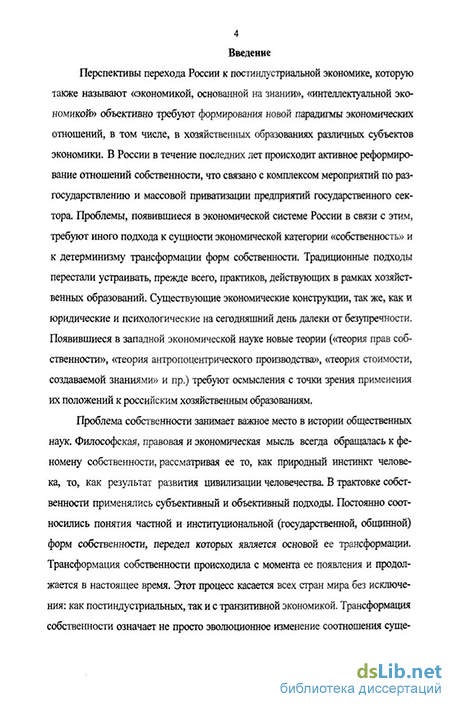 4

Введение

Перспективы перехода России к постиндустриальной экономике, которую также называют «экономикой, основанной на знании», «интеллектуальной экономикой» объективно требуют формирования новой парадигмы экономических отношений, в том числе, в хозяйственных образованиях различных субъектов экономики. В России в течение последних лет происходит активное реформирование отношений собственности, что связано с комплексом мероприятий по разгосударствлению и массовой приватизации предприятий государственного сектора. Проблемы, появившиеся в экономической системе России в связи с этим, требуют иного подхода к сущности экономической категории «собственность» и к детерминизму трансформации форм собственности. Традиционные подходы перестали устраивать, прежде всего, практиков, действующих в рамках хозяйственных образований. Существующие экономические конструкции, так же, как и юридические и психологические на сегодняшний день далеки от безупречности. Появившиеся в западной экономической науке новые теории («теория прав собственности», «теория антропоцентрического производства», «теория стоимости, создаваемой знаниями» и пр.) требуют осмысления с точки зрения применения их положений к российским хозяйственным образованиям.

Проблема собственности занимает важное место в истории общественных наук. Философская, правовая и экономическая мысль всегда обращалась к феномену собственности, рассматривая ее то, как природный инстинкт человека, то, как результат развития цивилизации человечества. В трактовке собственности применялись субъективный и объективный подходы. Постоянно соотносились понятия частной и институциональной (государственной, общинной) форм собственности, передел которых является основой ее трансформации. Трансформация собственности происходила с момента ее появления и продолжается в настоящее время. Этот процесс касается всех стран мира без исключения: как постиндустриальных, так и с транзитивной экономикой. Трансформация собственности означает не просто эволюционное изменение соотношения суще-

dsLib.net
библиотека диссертаций